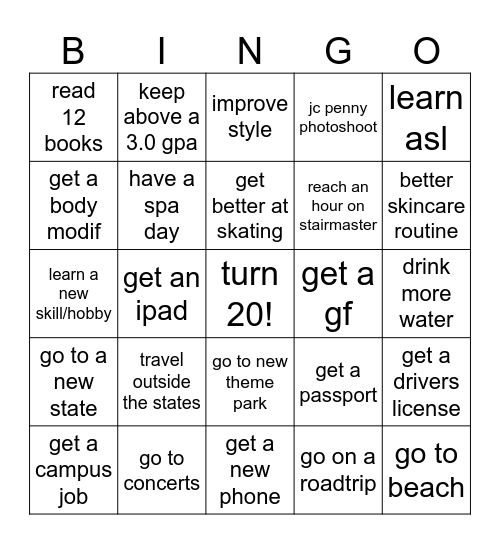 | B | I | N | G | O |
|---|---|---|---|---|
| read 12 books | keep above a 3.0 gpa | improve style | jc penny photoshoot | learn asl |
| get a body modif | have a spa day | get better at skating | reach an hour on stairmaster | better skincare routine |
| learn a new skill/hobby | get an ipad | turn 20! | get a gf | drink more water |
| go to a new state | travel outside the states | go to new theme park | get a passport | get a drivers license |
| get a campus job | go to concerts | get a new phone | go on a roadtrip | go to beach |